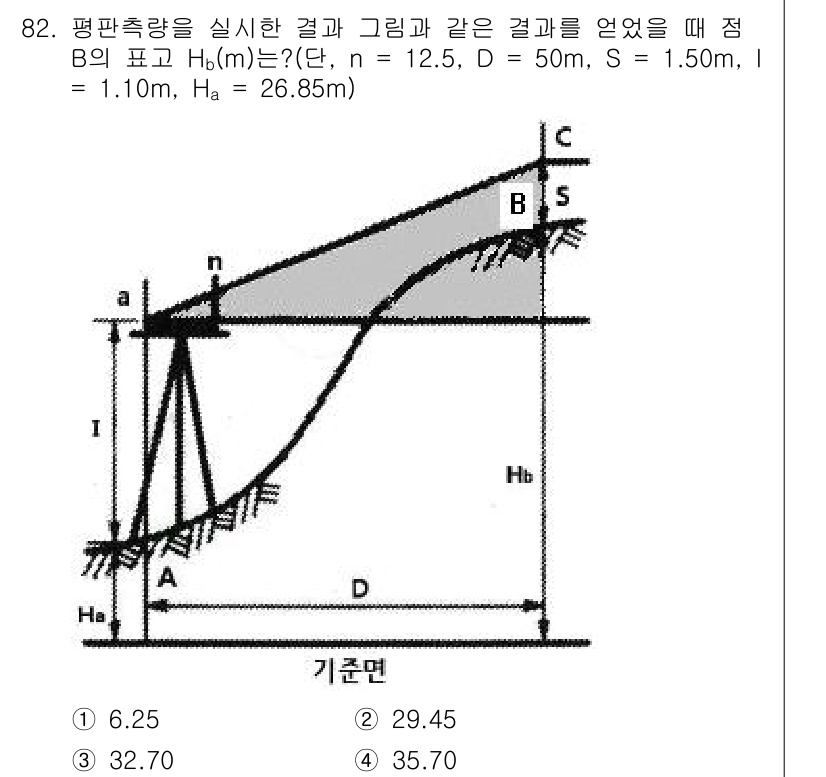 82. 평판측량을 실시한 결과 그림과 같은 결과를 얻었을 때 점 B의 표고 $H_b$(m)는?(단, n = 12.5, D = 50m, S = 1.50m, I = 1.10m, $H_a$ = 26.85m)

C
B
S
n
a
I
Hb
A
D
Ha
기준면

① 6.25
② 29.45
③ 32.70
④ 35.70